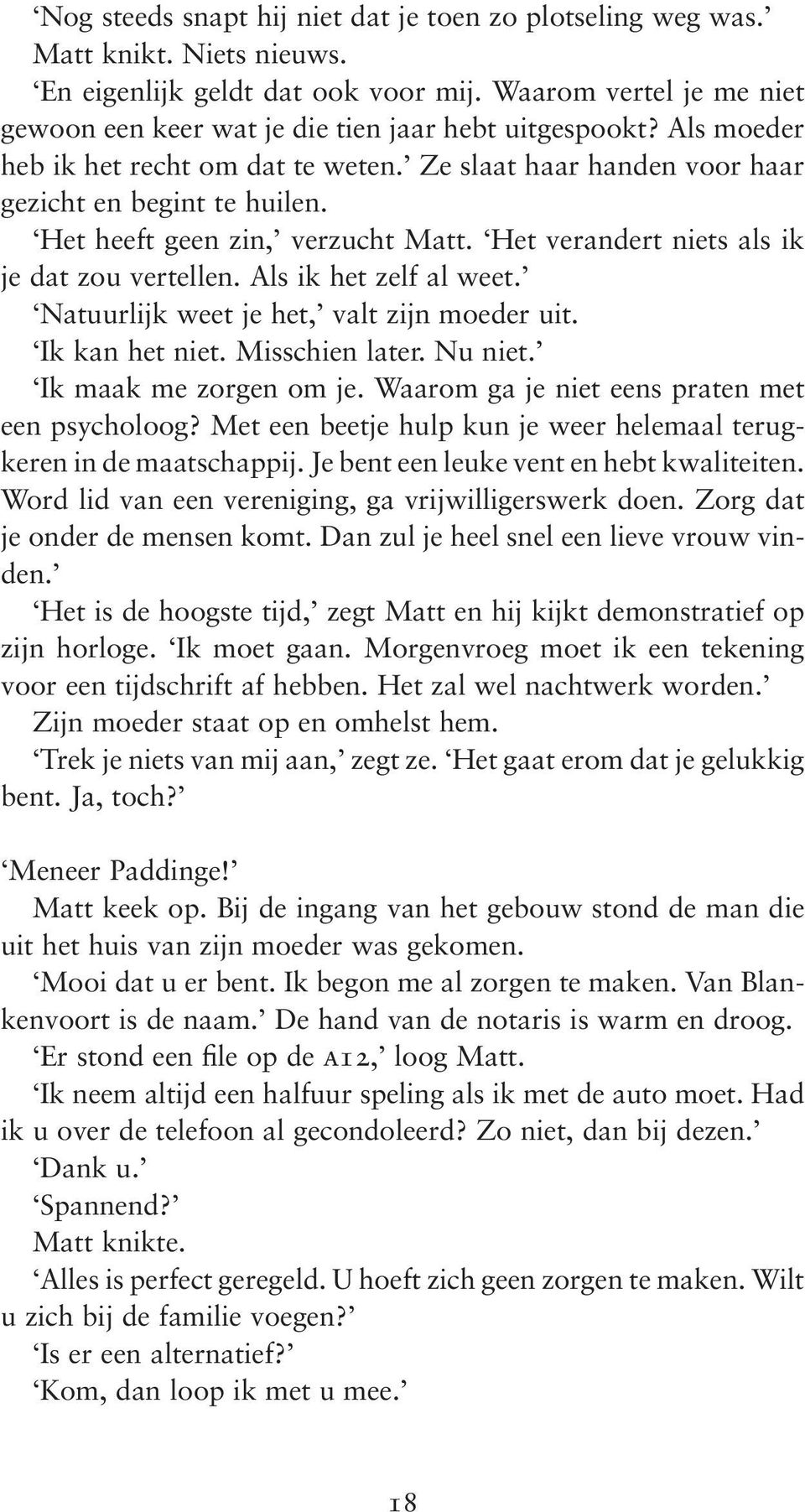 ‘Nog steeds snapt hij niet dat je toen zo plotseling weg was.’

Matt knikt. Niets nieuws.

‘En eigenlijk geldt dat ook voor mij. Waarom vertel je me niet gewoon een keer wat je die tien jaar hebt uitgespookt? Als moeder heb ik het recht om dat te weten.’ Ze slaat haar handen voor haar gezicht en begint te huilen.

‘Het heeft geen zin,’ verzucht Matt. ‘Het verandert niets als ik je dat zou vertellen. Als ik het zelf al weet.’

‘Natuurlijk weet je het,’ valt zijn moeder uit.

‘Ik kan het niet. Misschien later. Nu niet.’

‘Ik maak me zorgen om je. Waarom ga je niet eens praten met een psycholoog? Met een beetje hulp kun je weer helemaal terugkeren in de maatschappij. Je bent een leuke vent en hebt kwaliteiten. Word lid van een vereniging, ga vrijwilligerswerk doen. Zorg dat je onder de mensen komt. Dan zul je heel snel een lieve vrouw vinden.’

‘Het is de hoogste tijd,’ zegt Matt en hij kijkt demonstratief op zijn horloge. ‘Ik moet gaan. Morgenvroeg moet ik een tekening voor een tijdschrift af hebben. Het zal wel nachtwerk worden.’

Zijn moeder staat op en omhelst hem.

‘Trek je niets van mij aan,’ zegt ze. ‘Het gaat erom dat je gelukkig bent. Ja, toch?’

‘Meneer Paddinge!’

Matt keek op. Bij de ingang van het gebouw stond de man die uit het huis van zijn moeder was gekomen.

‘Mooi dat u er bent. Ik begon me al zorgen te maken. Van Blankenvoort is de naam.’ De hand van de notaris is warm en droog.

‘Er stond een file op de A12,’ loog Matt.

‘Ik neem altijd een halfuur speling als ik met de auto moet. Had ik u over de telefoon al gecondoleerd? Zo niet, dan bij dezen.’

‘Dank u.’

‘Spannend?’

Matt knikte.

‘Alles is perfect geregeld. U hoeft zich geen zorgen te maken. Wilt u zich bij de familie voegen?’

‘Is er een alternatief?’

‘Kom, dan loop ik met u mee.’

18